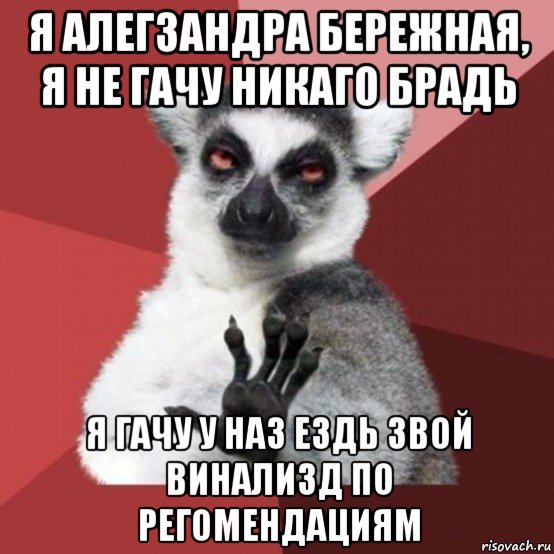 Я АЛЕГЗАНДРА БЕРЕЖНАЯ, Я НЕ ГАЧУ НИКАГО БРАДЬ

Я ГАЧУ У НАЗ ЕЗДЬ ЗВОЙ ВИНАЛИЗД ПО РЕГОМЕНДАЦИЯМ

risovach.ru